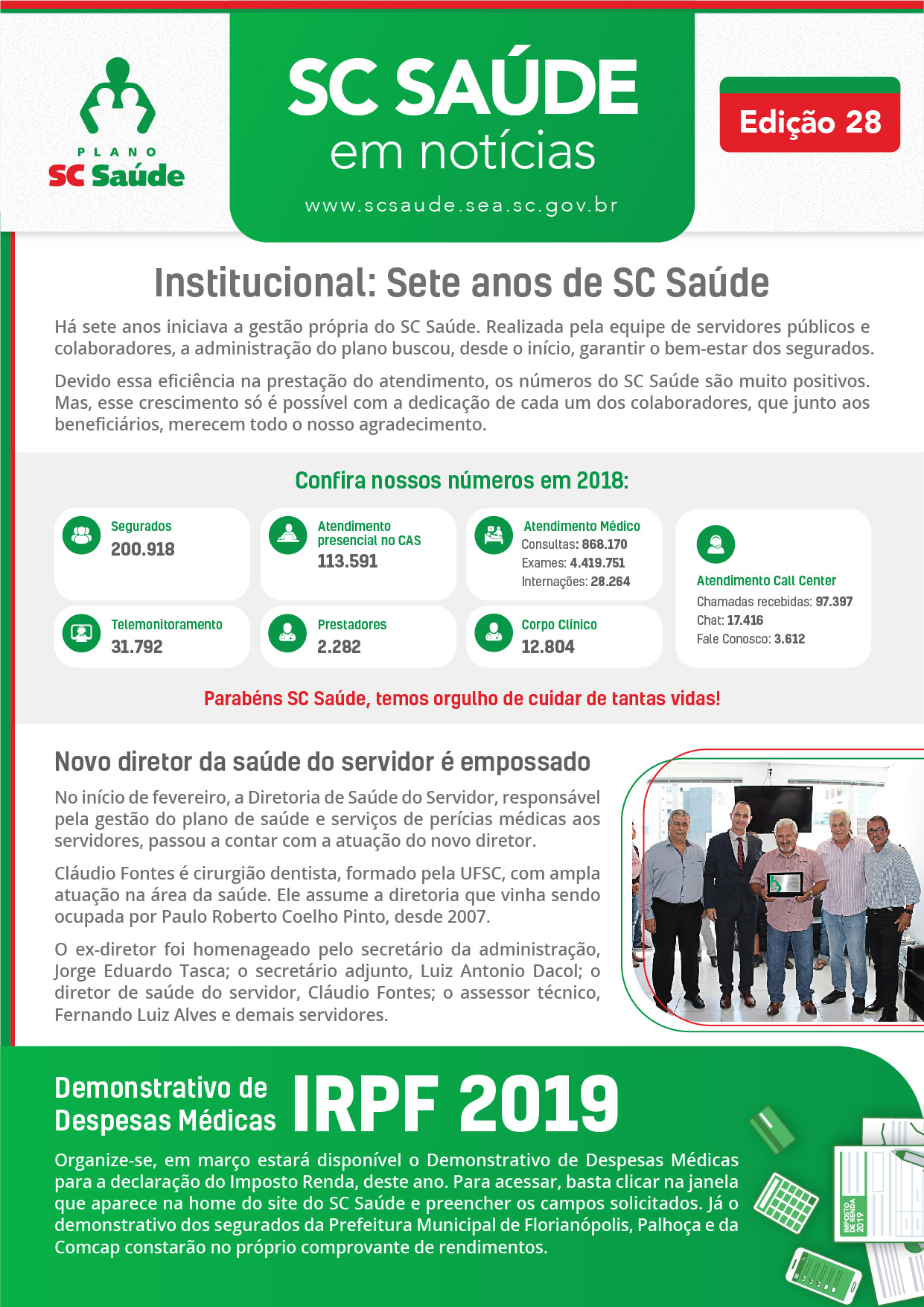 PLANO
SC Saúde

SC SAÚDE
em notícias
www.scsaude.sea.sc.gov.br

Edição 28

Institucional: Sete anos de SC Saúde

Há sete anos iniciava a gestão própria do SC Saúde. Realizada pela equipe de servidores públicos e colaboradores, a administração do plano buscou, desde o início, garantir o bem-estar dos segurados.

Devido essa eficiência na prestação do atendimento, os números do SC Saúde são muito positivos. Mas, esse crescimento só é possível com a dedicação de cada um dos colaboradores, que junto aos beneficiários, merecem todo o nosso agradecimento.

Confira nossos números em 2018:

Segurados
200.918

Atendimento presencial no CAS
113.591

Atendimento Médico
Consultas: 868.170
Exames: 4.419.751
Internações: 28.264

Atendimento Call Center
Chamadas recebidas: 97.397
Chat: 17.416
Fale Conosco: 3.612

Telemonitoramento
31.792

Prestadores
2.282

Corpo Clínico
12.804

Parabéns SC Saúde, temos orgulho de cuidar de tantas vidas!

Novo diretor da saúde do servidor é empossado

No início de fevereiro, a Diretoria de Saúde do Servidor, responsável pela gestão do plano de saúde e serviços de perícias médicas aos servidores, passou a contar com a atuação do novo diretor.

Cláudio Fontes é cirurgião dentista, formado pela UFSC, com ampla atuação na área da saúde. Ele assume a diretoria que vinha sendo ocupada por Paulo Roberto Coelho Pinto, desde 2007.

O ex-diretor foi homenageado pelo secretário da administração, Jorge Eduardo Tasca; o secretário adjunto, Luiz Antonio Dacol; o diretor de saúde do servidor, Cláudio Fontes; o assessor técnico, Fernando Luiz Alves e demais servidores.

Demonstrativo de Despesas Médicas IRPF 2019

Organize-se, em março estará disponível o Demonstrativo de Despesas Médicas para a declaração do Imposto Renda, deste ano. Para acessar, basta clicar na janela que aparece na home do site do SC Saúde e preencher os campos solicitados. Já o demonstrativo dos segurados da Prefeitura Municipal de Florianópolis, Palhoça e da Comcap constarão no próprio comprovante de rendimentos.

IMPOSTO DE RENDA 2019